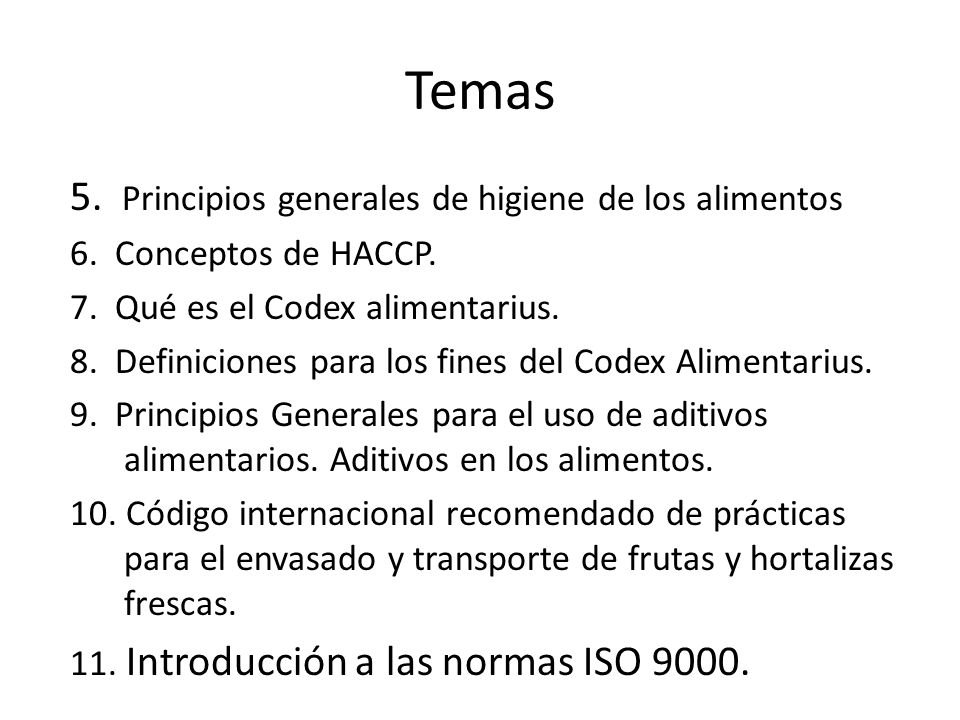 Temas

5. Principios generales de higiene de los alimentos
6. Conceptos de HACCP.
7. Qué es el Codex alimentarius.
8. Definiciones para los fines del Codex Alimentarius.
9. Principios Generales para el uso de aditivos alimentarios. Aditivos en los alimentos.
10. Código internacional recomendado de prácticas para el envasado y transporte de frutas y hortalizas frescas.
11. Introducción a las normas ISO 9000.